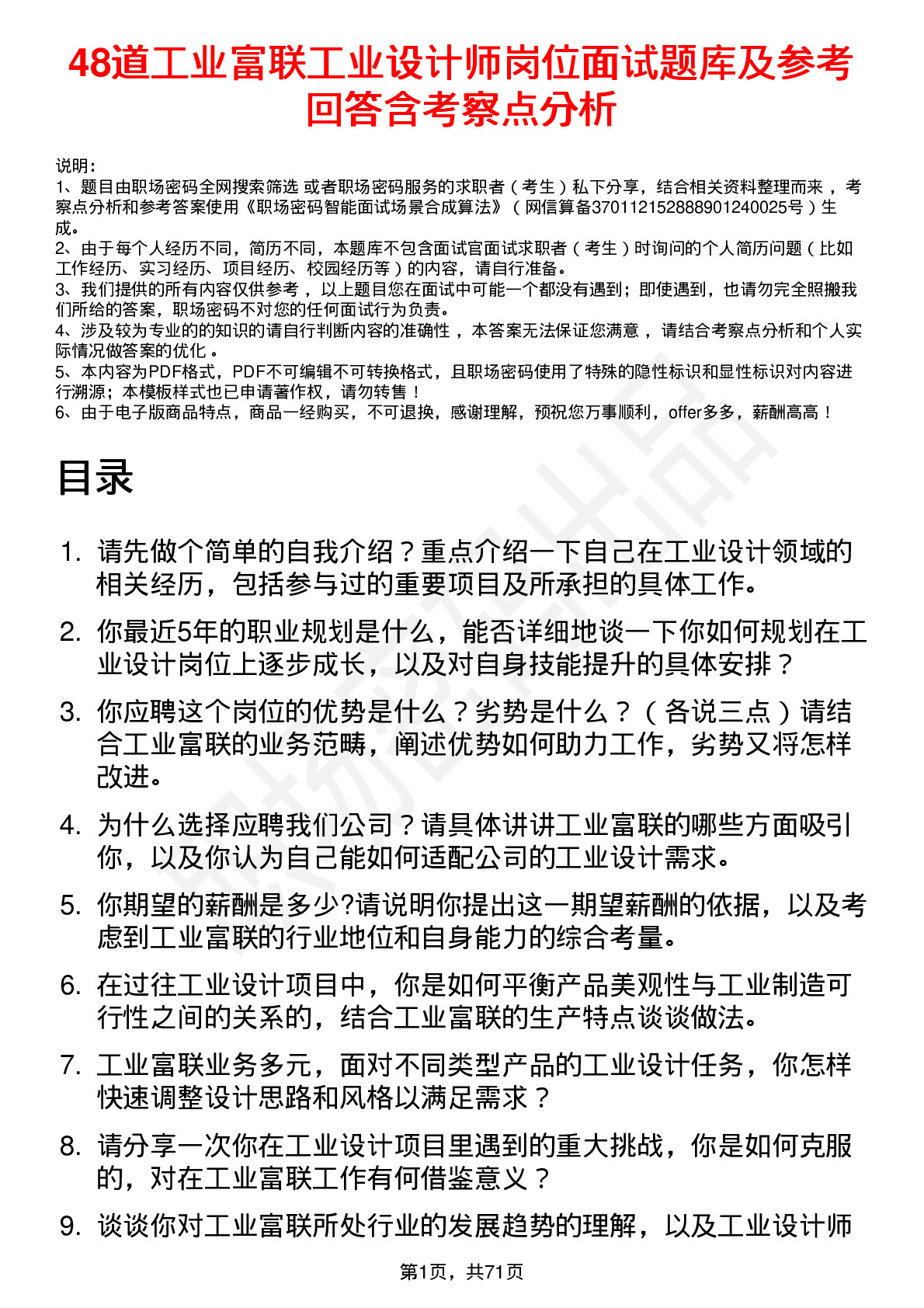 48道工业富联工业设计师岗位面试题库及参考回答含考察点分析

说明：
1、题目由职场密码全网搜索筛选 或者职场密码服务的求职者（考生）私下分享，结合相关资料整理而来，考察点分析和参考答案使用《职场密码智能面试场景合成算法》（网信算备370112152888901240025号）生成。
2、由于每个人经历不同，简历不同，本题库不包含面试官面试求职者（考生）时询问的个人简历问题（比如工作经历、实习经历、项目经历、校园经历等）的内容，请自行准备。
3、我们提供的所有内容仅供参考，以上题目您在面试中可能一个都没有遇到；即使遇到，也请勿完全照搬我们所给的答案，职场密码不对您的任何面试行为负责。
4、涉及较为专业的的知识的请自行判断内容的准确性，本答案无法保证您满意，请结合考察点分析和个人实际情况做答案的优化。
5、本内容为PDF格式，PDF不可编辑不可转换格式，且职场密码使用了特殊的隐性标识和显性标识对内容进行溯源；本模板样式也已申请著作权，请勿转售！
6、由于电子版商品特点，商品一经购买，不可退换，感谢理解，预祝您万事顺利，offer多多，薪酬高高！

目录

1. 请先做个简单的自我介绍？重点介绍一下自己在工业设计领域的相关经历，包括参与过的重要项目及所承担的具体工作。
2. 你最近5年的职业规划是什么，能否详细地谈一下你如何规划在工业设计岗位上逐步成长，以及对自身技能提升的具体安排？
3. 你应聘这个岗位的优势是什么？劣势是什么？（各说三点）请结合工业富联的业务范畴，阐述优势如何助力工作，劣势又将怎样改进。
4. 为什么选择应聘我们公司？请具体讲讲工业富联的哪些方面吸引你，以及你认为自己能如何适配公司的工业设计需求。
5. 你期望的薪酬是多少?请说明你提出这一期望薪酬的依据，以及考虑到工业富联的行业地位和自身能力的综合考量。
6. 在过往工业设计项目中，你是如何平衡产品美观性与工业制造可行性之间的关系的，结合工业富联的生产特点谈谈做法。
7. 工业富联业务多元，面对不同类型产品的工业设计任务，你怎样快速调整设计思路和风格以满足需求？
8. 请分享一次你在工业设计项目里遇到的重大挑战，你是如何克服的，对在工业富联工作有何借鉴意义？
9. 谈谈你对工业富联所处行业的发展趋势的理解，以及工业设计师

第1页，共71页